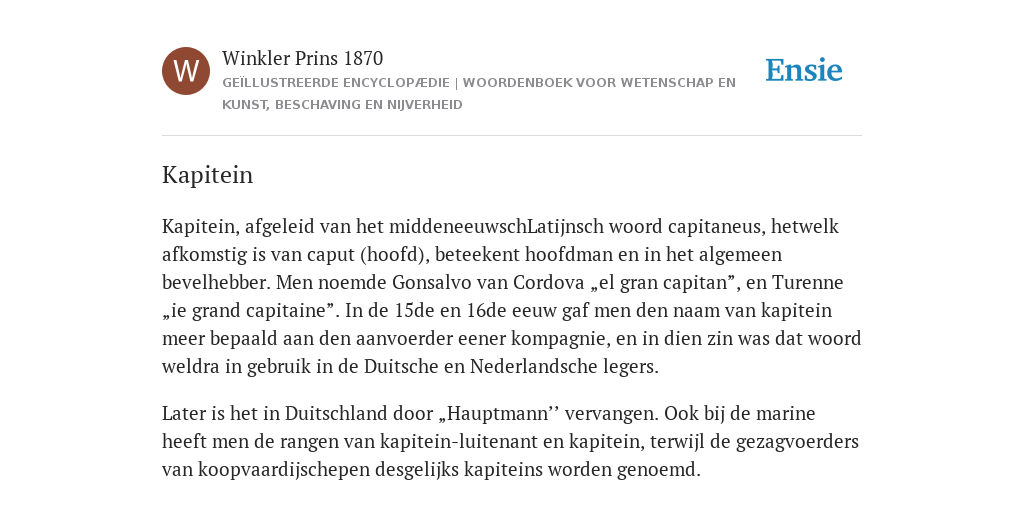 W

Winkler Prins 1870
GEÏLLUSTREERDE ENCYCLOPÆDIE | WOORDENBOEK VOOR WETENSCHAP EN KUNST, BESCHAVING EN NIJVERHEID

Ensie

Kapitein

Kapitein, afgeleid van het middeneeuwschLatijnsch woord capitaneus, hetwelk afkomstig is van caput (hoofd), beteekent hoofdman en in het algemeen bevelhebber. Men noemde Gonsalvo van Cordova „el gran capitan”, en Turenne „ie grand capitaine”. In de 15de en 16de eeuw gaf men den naam van kapitein meer bepaald aan den aanvoerder eener kompagnie, en in dien zin was dat woord weldra in gebruik in de Duitsche en Nederlandsche legers.

Later is het in Duitschland door „Hauptmann’’ vervangen. Ook bij de marine heeft men de rangen van kapitein-luitenant en kapitein, terwijl de gezagvoerders van koopvaardijschepen desgelijks kapiteins worden genoemd.